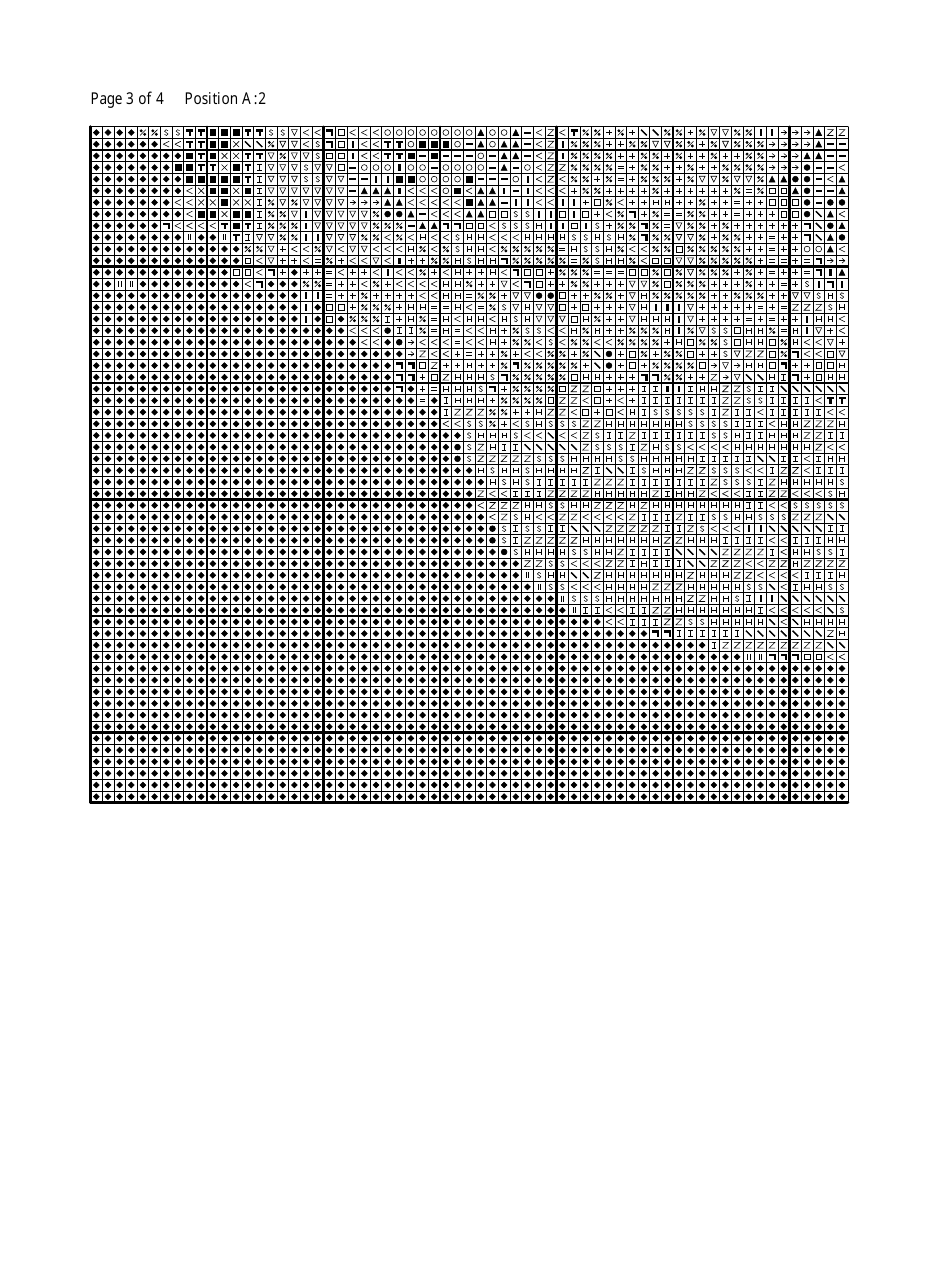 Page 3 of 4 Position A:2